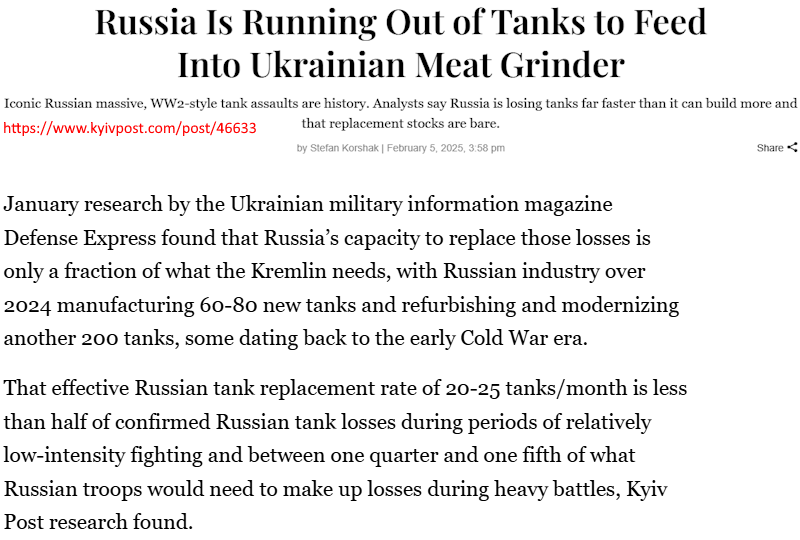 Russia Is Running Out of Tanks to Feed Into Ukrainian Meat Grinder

Iconic Russian massive, WW2-style tank assaults are history. Analysts say Russia is losing tanks far faster than it can build more and that replacement stocks are bare.

https://www.kyivpost.com/post/46633

by Stefan Korshak | February 5, 2025, 3:58 pm

Share

January research by the Ukrainian military information magazine Defense Express found that Russia's capacity to replace those losses is only a fraction of what the Kremlin needs, with Russian industry over 2024 manufacturing 60-80 new tanks and refurbishing and modernizing another 200 tanks, some dating back to the early Cold War era.

That effective Russian tank replacement rate of 20-25 tanks/month is less than half of confirmed Russian tank losses during periods of relatively low-intensity fighting and between one quarter and one fifth of what Russian troops would need to make up losses during heavy battles, Kyiv Post research found.